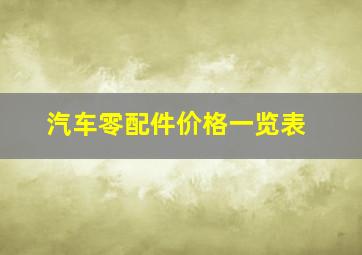 汽车零配件价格一览表